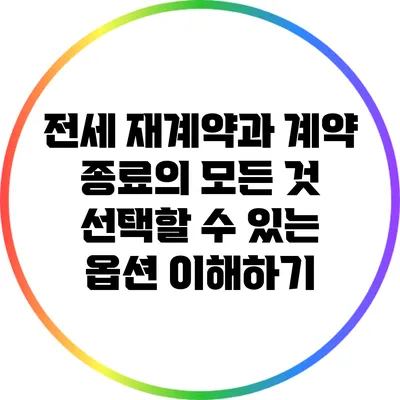 전세 재계약과 계약 종료의 모든 것 선택할 수 있는 옵션 이해하기